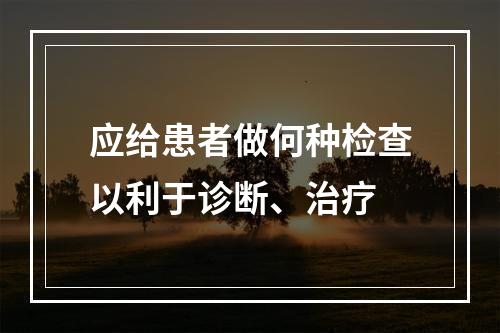 应给患者做何种检查以利于诊断、治疗